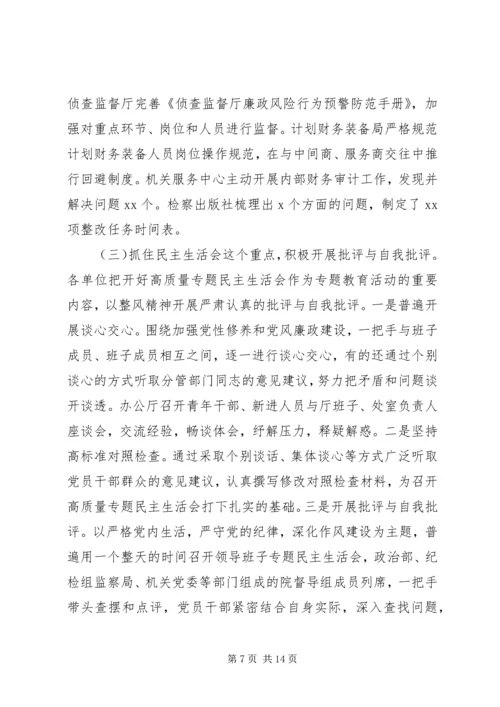 侦查监督厅完善《侦查监督厅廉政风险行为预警防范手册》，加强对重点环节、岗位和人员进行监督。计划财务装备局严格规范计划财务装备人员岗位操作规范，在与中间商、服务商交往中推行回避制度。机关服务中心主动开展内部财务审计工作，发现并解决问题 xx 个。检察出版社梳理出 x 个方面的问题，制定了 xx 项整改任务时间表。

（三）抓住民主生活会这个重点，积极开展批评与自我批评。各单位把开好高质量专题民主生活会作为专题教育活动的重要内容，以整风精神开展严肃认真的批评与自我批评。一是普遍开展谈心交心。围绕加强党性修养和党风廉政建设，一把手与班子成员、班子成员相互之间，逐一进行谈心交心，有的还通过个别谈心的方式听取分管部门同志的意见建议，努力把矛盾和问题谈开谈透。办公厅召开青年干部、新进人员与厅班子、处室负责人座谈会，交流经验，畅谈体会，纾解压力，释疑解惑。二是坚持高标准对照检查。通过采取个别谈话、集体谈心等方式广泛听取党员干部群众的意见建议，认真撰写修改对照检查材料，为召开高质量专题民主生活会打下扎实的基础。三是开展批评与自我批评。以严格党内生活，严守党的纪律，深化作风建设为主题，普遍用一个整天的时间召开领导班子专题民主生活会，政治部、纪检组监察局、机关党委等部门组成的院督导组成员列席，一把手带头查摆和点评，党员干部紧密结合自身实际，深入查找问题，

第 7 页 共 14 页